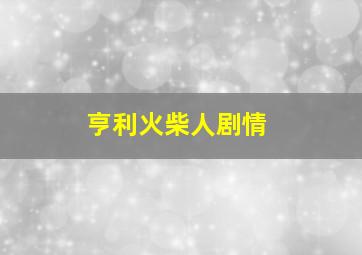 亨利火柴人剧情